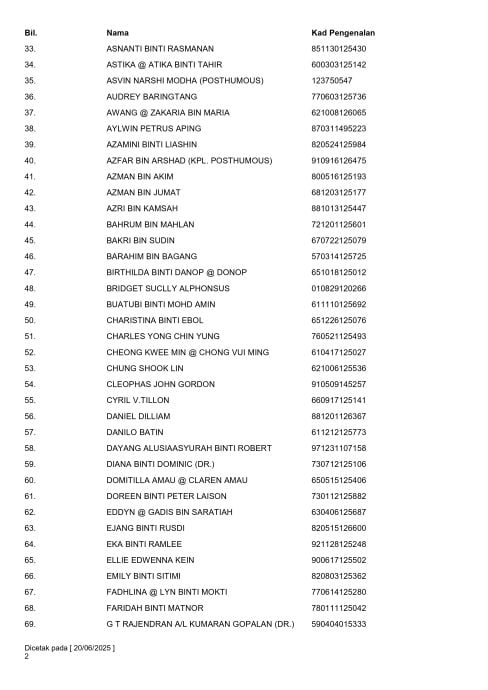 | Bil. | Nama | Kad Pengenalan |
|---|---|---|
| 33. | ASNANTI BINTI RASMANAN | 851130125430 |
| 34. | ASTIKA @ ATIKA BINTI TAHIR | 600303125142 |
| 35. | ASVIN NARSHI MODHA (POSTHUMOUS) | 123750547 |
| 36. | AUDREY BARINGTANG | 770603125736 |
| 37. | AWANG @ ZAKARIA BIN MARIA | 621008126065 |
| 38. | AYLWIN PETRUS APING | 870311495223 |
| 39. | AZAMINI BINTI LIASHIN | 820524125984 |
| 40. | AZFAR BIN ARSHAD (KPL. POSTHUMOUS) | 910916126475 |
| 41. | AZMAN BIN AKIM | 800516125193 |
| 42. | AZMAN BIN JUMAT | 681203125177 |
| 43. | AZRI BIN KAMSAH | 881013125447 |
| 44. | BAHRUM BIN MAHLAN | 721201125601 |
| 45. | BAKRI BIN SUDIN | 670722125079 |
| 46. | BARAHIM BIN BAGANG | 570314125725 |
| 47. | BIRTHILDA BINTI DANOP @ DONOP | 651018125012 |
| 48. | BRIDGET SUCLLY ALPHONSUS | 010829120266 |
| 49. | BUATUBI BINTI MOHD AMIN | 611110125692 |
| 50. | CHARISTINA BINTI EBOL | 651226125076 |
| 51. | CHARLES YONG CHIN YUNG | 760521125493 |
| 52. | CHEONG KWEE MIN @ CHONG VUI MING | 610417125027 |
| 53. | CHUNG SHOOK LIN | 621006125536 |
| 54. | CLEOPHAS JOHN GORDON | 910509145257 |
| 55. | CYRIL V.TILLON | 660917125141 |
| 56. | DANIEL DILLIAM | 881201126367 |
| 57. | DANILO BATIN | 611212125773 |
| 58. | DAYANG ALUSIAASYURAH BINTI ROBERT | 971231107158 |
| 59. | DIANA BINTI DOMINIC (DR.) | 730712125106 |
| 60. | DOMITILLA AMAU @ CLAREN AMAU | 650515125406 |
| 61. | DOREEN BINTI PETER LAISON | 730112125882 |
| 62. | EDDYN @ GADIS BIN SARATIAH | 630406125687 |
| 63. | EJANG BINTI RUSDI | 820515126600 |
| 64. | EKA BINTI RAMLEE | 921128125248 |
| 65. | ELLIE EDWENNA KEIN | 900617125502 |
| 66. | EMILY BINTI SITIMI | 820803125362 |
| 67. | FADHLINA @ LYN BINTI MOKTI | 770614125280 |
| 68. | FARIDAH BINTI MATNOR | 780111125042 |
| 69. | G T RAJENDRAN A/L KUMARAN GOPALAN (DR.) | 590404015333 |

Dicetak pada [ 20/06/2025 ]
2